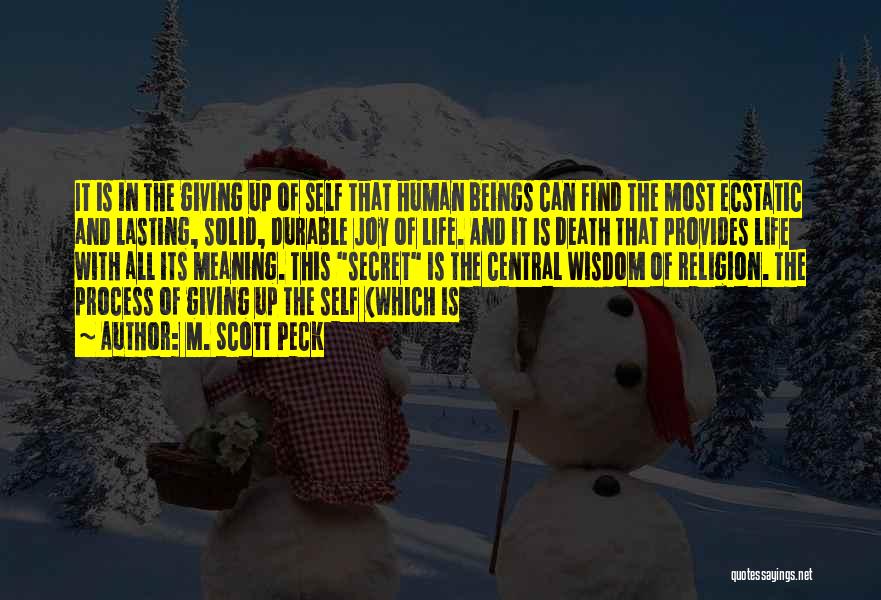 IT IS IN THE GIVING UP OF SELF THAT HUMAN BEINGS CAN FIND THE MOST ECSTATIC AND LASTING, SOLID, DURABLE JOY OF LIFE. AND IT IS DEATH THAT PROVIDES LIFE WITH ALL ITS MEANING. THIS "SECRET" IS THE CENTRAL WISDOM OF RELIGION. THE PROCESS OF GIVING UP THE SELF (WHICH IS

~ AUTHOR: M. SCOTT PECK

quotessayings.net